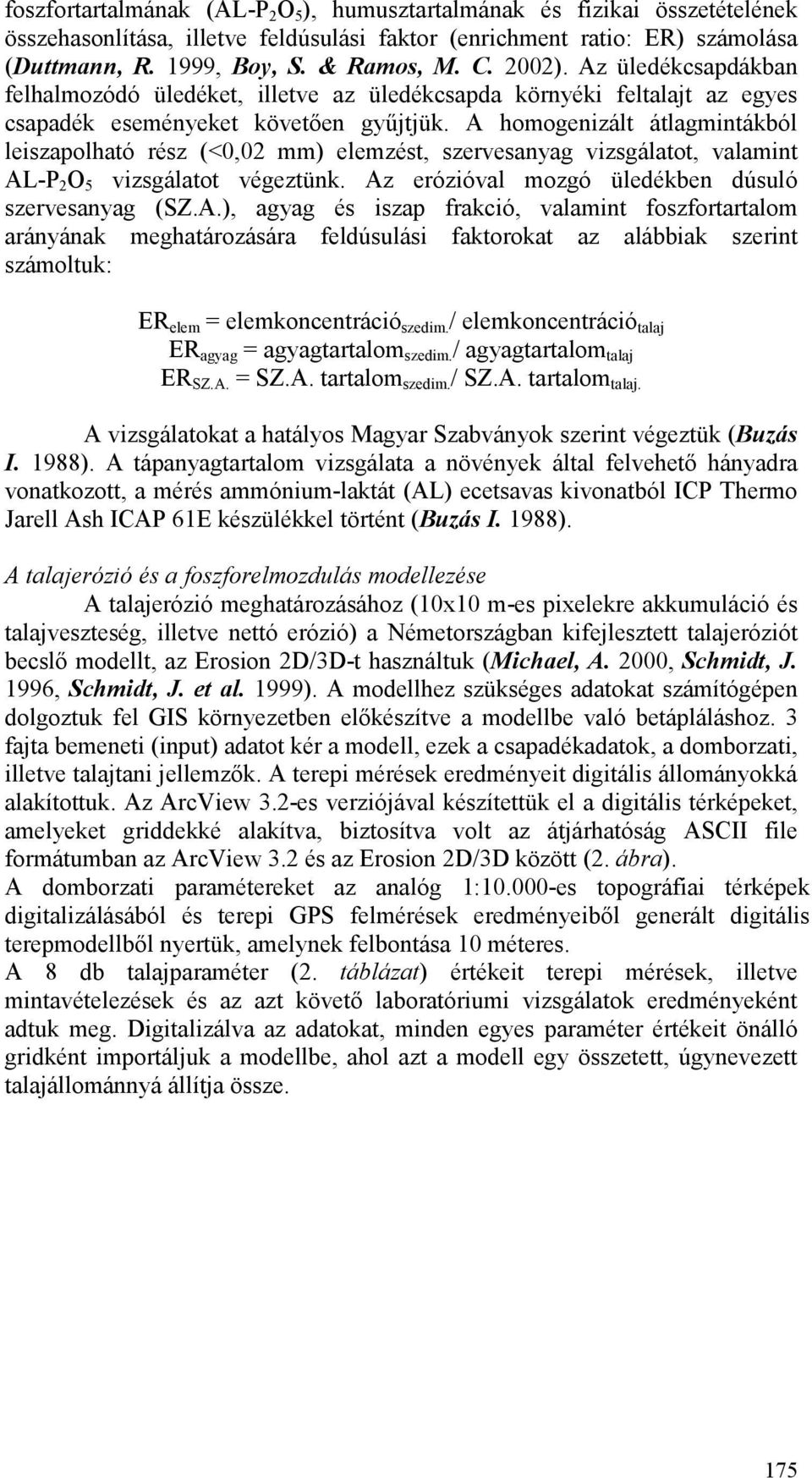 foszfortartalmának (AL-$P_2O_5$), humusztartalmának és fizikai összetételének összehasonlítása, illetve feldúsulási faktor (enrichment ratio: ER) számolása (Duttmann, R. 1999, Boy, S. & Ramos, M. C. 2002). Az üledékcsapdákban felhalmozódó üledéket, illetve az üledékcsapda környéki feltalajt az egyes csapadék eseményeket követően gyűjtjük. A homogenizált átlagmintákból leiszapolható rész (<0,02 mm) elemzést, szervesanyag vizsgálatot, valamint AL-$P_2O_5$ vizsgálatot végeztünk. Az erózióval mozgó üledékben dúsuló szervesanyag (SZ.A.), agyag és iszap frakció, valamint foszfortartalom arányának meghatározására feldúsulási faktorokat az alábbiak szerint számoltuk:

$ER_{elem}$ = $elemkoncentráció_{szedim.}$/ $elemkoncentráció_{talaj}$
$ER_{agyag}$ = $agyagtartalom_{szedim.}$/ $agyagtartalom_{talaj}$
$ER_{SZ.A.}$ = SZ.A. $tartalom_{szedim.}$/ SZ.A. $tartalom_{talaj.}$

A vizsgálatokat a hatályos Magyar Szabványok szerint végeztük (Buzás I. 1988). A tápanyagtartalom vizsgálata a növények által felvehető hányadra vonatkozott, a mérés ammónium-laktát (AL) ecetsavas kivonatból ICP Thermo Jarell Ash ICAP 61E készülékkel történt (Buzás I. 1988).

A talajerózió és a foszforelmozdulás modellezése

A talajerózió meghatározásához (10x10 m-es pixelekre akkumuláció és talajveszteség, illetve nettó erózió) a Németországban kifejlesztett talajeróziót becslő modellt, az Erosion 2D/3D-t használtuk (Michael, A. 2000, Schmidt, J. 1996, Schmidt, J. et al. 1999). A modellhez szükséges adatokat számítógépen dolgoztuk fel GIS környezetben előkészítve a modellbe való betápláláshoz. 3 fajta bemeneti (input) adatot kér a modell, ezek a csapadékadatok, a domborzati, illetve talajtani jellemzők. A terepi mérések eredményeit digitális állományokká alakítottuk. Az ArcView 3.2-es verziójával készítettük el a digitális térképeket, amelyeket griddekké alakítva, biztosítva volt az átjárhatóság ASCII file formátumban az ArcView 3.2 és az Erosion 2D/3D között (2. ábra).
A domborzati paramétereket az analóg 1:10.000-es topográfiai térképek digitalizálásából és terepi GPS felmérések eredményeiből generált digitális terepmodellből nyertük, amelynek felbontása 10 méteres.
A 8 db talajparaméter (2. táblázat) értékeit terepi mérések, illetve mintavételezések és az azt követő laboratóriumi vizsgálatok eredményeként adtuk meg. Digitalizálva az adatokat, minden egyes paraméter értékeit önálló gridként importáljuk a modellbe, ahol azt a modell egy összetett, úgynevezett talajállománnyá állítja össze.

175